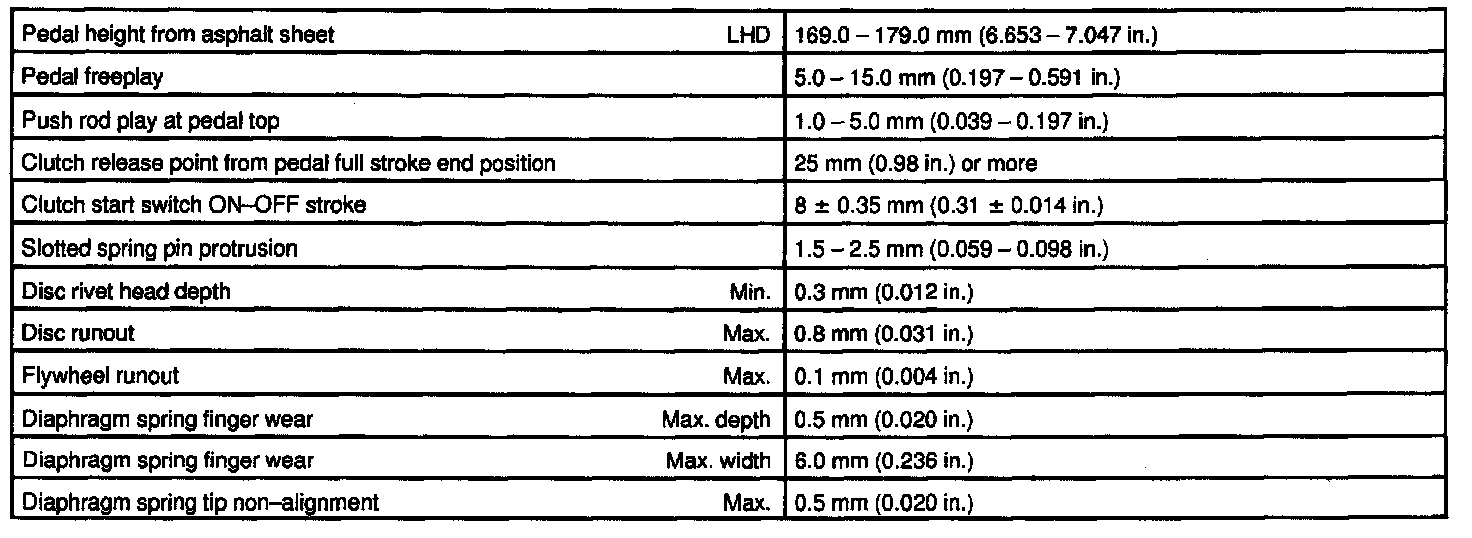 | Pedal height from asphalt sheet LHD | 169.0 – 179.0 mm (6.653 – 7.047 in.) |
|---|---|
| Pedal freeplay | 5.0 – 15.0 mm (0.197 – 0.591 in.) |
| Push rod play at pedal top | 1.0 – 5.0 mm (0.039 – 0.197 in.) |
| Clutch release point from pedal full stroke end position | 25 mm (0.98 in.) or more |
| Clutch start switch ON–OFF stroke | 8 ± 0.35 mm (0.31 ± 0.014 in.) |
| Slotted spring pin protrusion | 1.5 – 2.5 mm (0.059 – 0.098 in.) |
| Disc rivet head depth Min. | 0.3 mm (0.012 in.) |
| Disc runout Max. | 0.8 mm (0.031 in.) |
| Flywheel runout Max. | 0.1 mm (0.004 in.) |
| Diaphragm spring finger wear Max. depth | 0.5 mm (0.020 in.) |
| Diaphragm spring finger wear Max. width | 6.0 mm (0.236 in.) |
| Diaphragm spring tip non–alignment Max. | 0.5 mm (0.020 in.) |